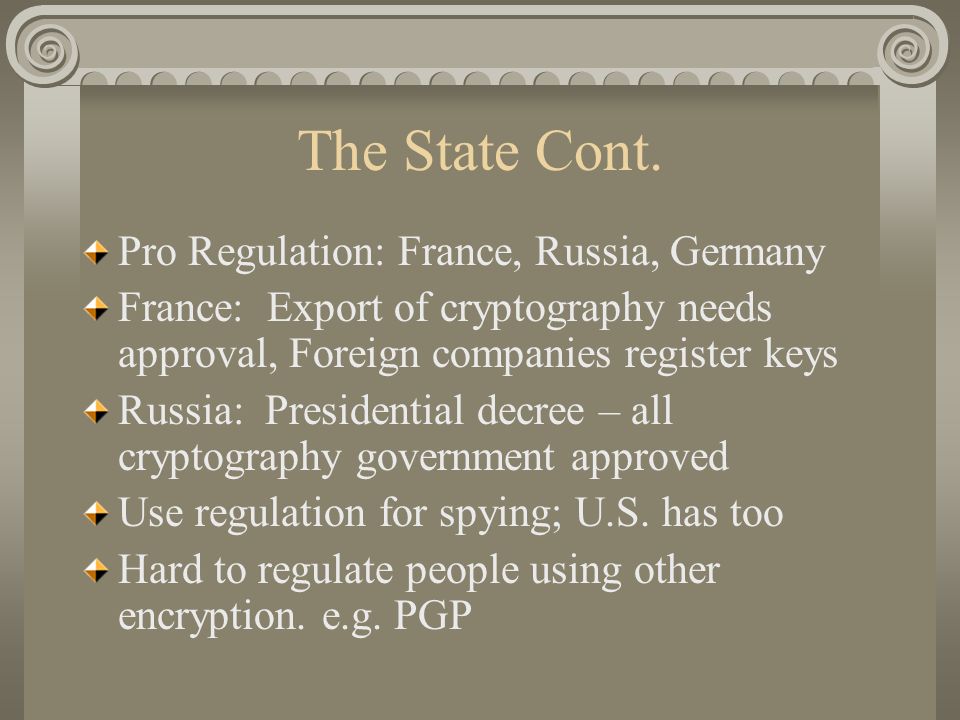 The State Cont.

Pro Regulation: France, Russia, Germany

France: Export of cryptography needs approval, Foreign companies register keys

Russia: Presidential decree – all cryptography government approved

Use regulation for spying; U.S. has too

Hard to regulate people using other encryption. e.g. PGP